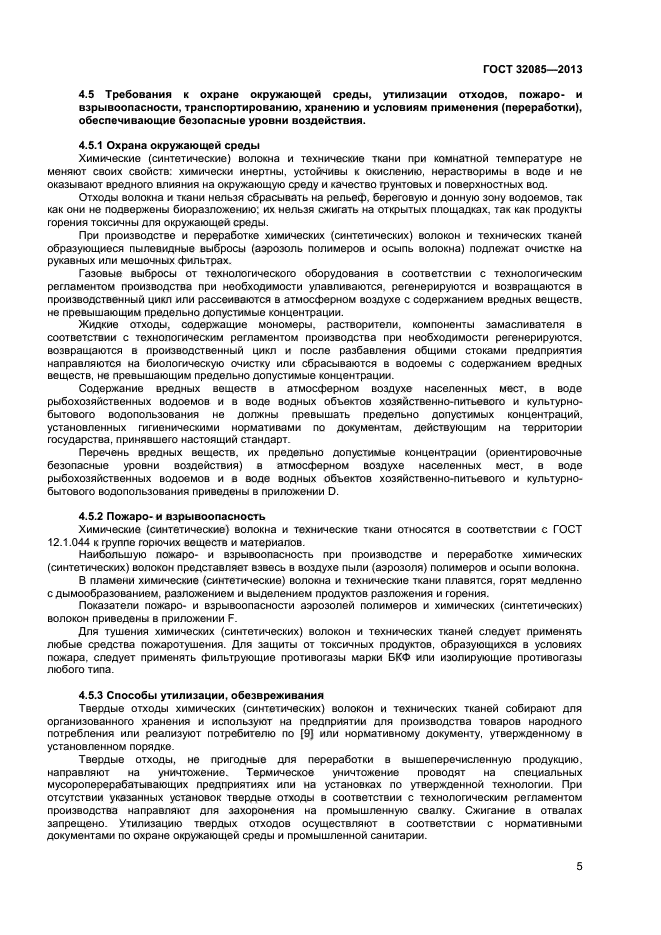 ГОСТ 32085—2013

4.5 Требования к охране окружающей среды, утилизации отходов, пожаро- и взрывоопасности, транспортированию, хранению и условиям применения (переработки), обеспечивающие безопасные уровни воздействия.

4.5.1 Охрана окружающей среды

Химические (синтетические) волокна и технические ткани при комнатной температуре не меняют своих свойств: химически инертны, устойчивы к окислению, нерастворимы в воде и не оказывают вредного влияния на окружающую среду и качество грунтовых и поверхностных вод.

Отходы волокна и ткани нельзя сбрасывать на рельеф, береговую и донную зону водоемов, так как они не подвержены биоразложению; их нельзя сжигать на открытых площадках, так как продукты горения токсичны для окружающей среды.

При производстве и переработке химических (синтетических) волокон и технических тканей образующиеся пылевидные выбросы (аэрозоль полимеров и осыпь волокна) подлежат очистке на рукавных или мешочных фильтрах.

Газовые выбросы от технологического оборудования в соответствии с технологическим регламентом производства при необходимости улавливаются, регенерируются и возвращаются в производственный цикл или рассеиваются в атмосферном воздухе с содержанием вредных веществ, не превышающим предельно допустимые концентрации.

Жидкие отходы, содержащие мономеры, растворители, компоненты замасливателя в соответствии с технологическим регламентом производства при необходимости регенерируются, возвращаются в производственный цикл и после разбавления общими стоками предприятия направляются на биологическую очистку или сбрасываются в водоемы с содержанием вредных веществ, не превышающим предельно допустимые концентрации.

Содержание вредных веществ в атмосферном воздухе населенных мест, в воде рыбохозяйственных водоемов и в воде водных объектов хозяйственно-питьевого и культурно-бытового водопользования не должны превышать предельно допустимых концентраций, установленных гигиеническими нормативами по документам, действующим на территории государства, принявшего настоящий стандарт.

Перечень вредных веществ, их предельно допустимые концентрации (ориентировочные безопасные уровни воздействия) в атмосферном воздухе населенных мест, в воде рыбохозяйственных водоемов и в воде водных объектов хозяйственно-питьевого и культурно-бытового водопользования приведены в приложении D.

4.5.2 Пожаро- и взрывоопасность

Химические (синтетические) волокна и технические ткани относятся в соответствии с ГОСТ 12.1.044 к группе горючих веществ и материалов.

Наибольшую пожаро- и взрывоопасность при производстве и переработке химических (синтетических) волокон представляет взвесь в воздухе пыли (аэрозоля) полимеров и осыпи волокна.

В пламени химические (синтетические) волокна и технические ткани плавятся, горят медленно с дымообразованием, разложением и выделением продуктов разложения и горения.

Показатели пожаро- и взрывоопасности аэрозолей полимеров и химических (синтетических) волокон приведены в приложении F.

Для тушения химических (синтетических) волокон и технических тканей следует применять любые средства пожаротушения. Для защиты от токсичных продуктов, образующихся в условиях пожара, следует применять фильтрующие противогазы марки БКФ или изолирующие противогазы любого типа.

4.5.3 Способы утилизации, обезвреживания

Твердые отходы химических (синтетических) волокон и технических тканей собирают для организованного хранения и используют на предприятии для производства товаров народного потребления или реализуют потребителю по [9] или нормативному документу, утвержденному в установленном порядке.

Твердые отходы, не пригодные для переработки в вышеперечисленную продукцию, направляют на уничтожение. Термическое уничтожение проводят на специальных мусороперерабатывающих предприятиях или на установках по утвержденной технологии. При отсутствии указанных установок твердые отходы в соответствии с технологическим регламентом производства направляют для захоронения на промышленную свалку. Сжигание в отвалах запрещено. Утилизацию твердых отходов осуществляют в соответствии с нормативными документами по охране окружающей среды и промышленной санитарии.

5